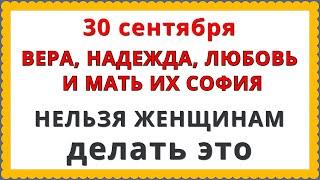 30 сентября
ВЕРА, НАДЕЖДА, ЛЮБОВЬ И МАТЬ ИХ СОФИЯ

НЕЛЬЗЯ ЖЕНЩИНАМ делать это